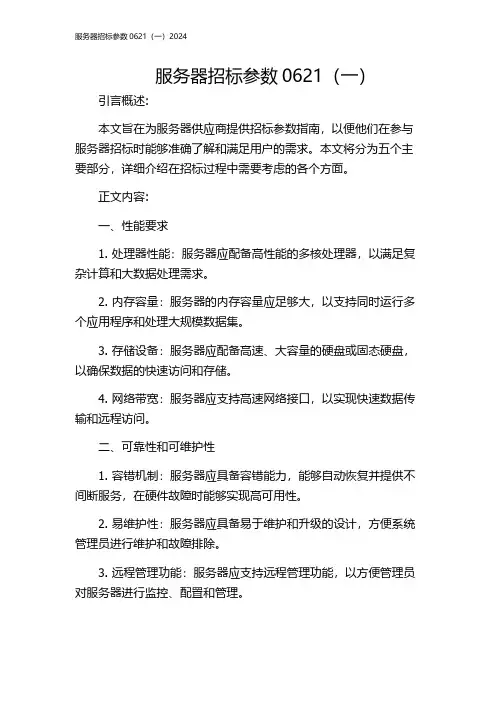 服务器招标参数 0621（一）2024

服务器招标参数 0621（一）

引言概述：

本文旨在为服务器供应商提供招标参数指南，以便他们在参与服务器招标时能够准确了解和满足用户的需求。本文将分为五个主要部分，详细介绍在招标过程中需要考虑的各个方面。

正文内容：

一、性能要求

1. 处理器性能：服务器应配备高性能的多核处理器，以满足复杂计算和大数据处理需求。

2. 内存容量：服务器的内存容量应足够大，以支持同时运行多个应用程序和处理大规模数据集。

3. 存储设备：服务器应配备高速、大容量的硬盘或固态硬盘，以确保数据的快速访问和存储。

4. 网络带宽：服务器应支持高速网络接口，以实现快速数据传输和远程访问。

二、可靠性和可维护性

1. 容错机制：服务器应具备容错能力，能够自动恢复并提供不间断服务，在硬件故障时能够实现高可用性。

2. 易维护性：服务器应具备易于维护和升级的设计，方便系统管理员进行维护和故障排除。

3. 远程管理功能：服务器应支持远程管理功能，以方便管理员对服务器进行监控、配置和管理。